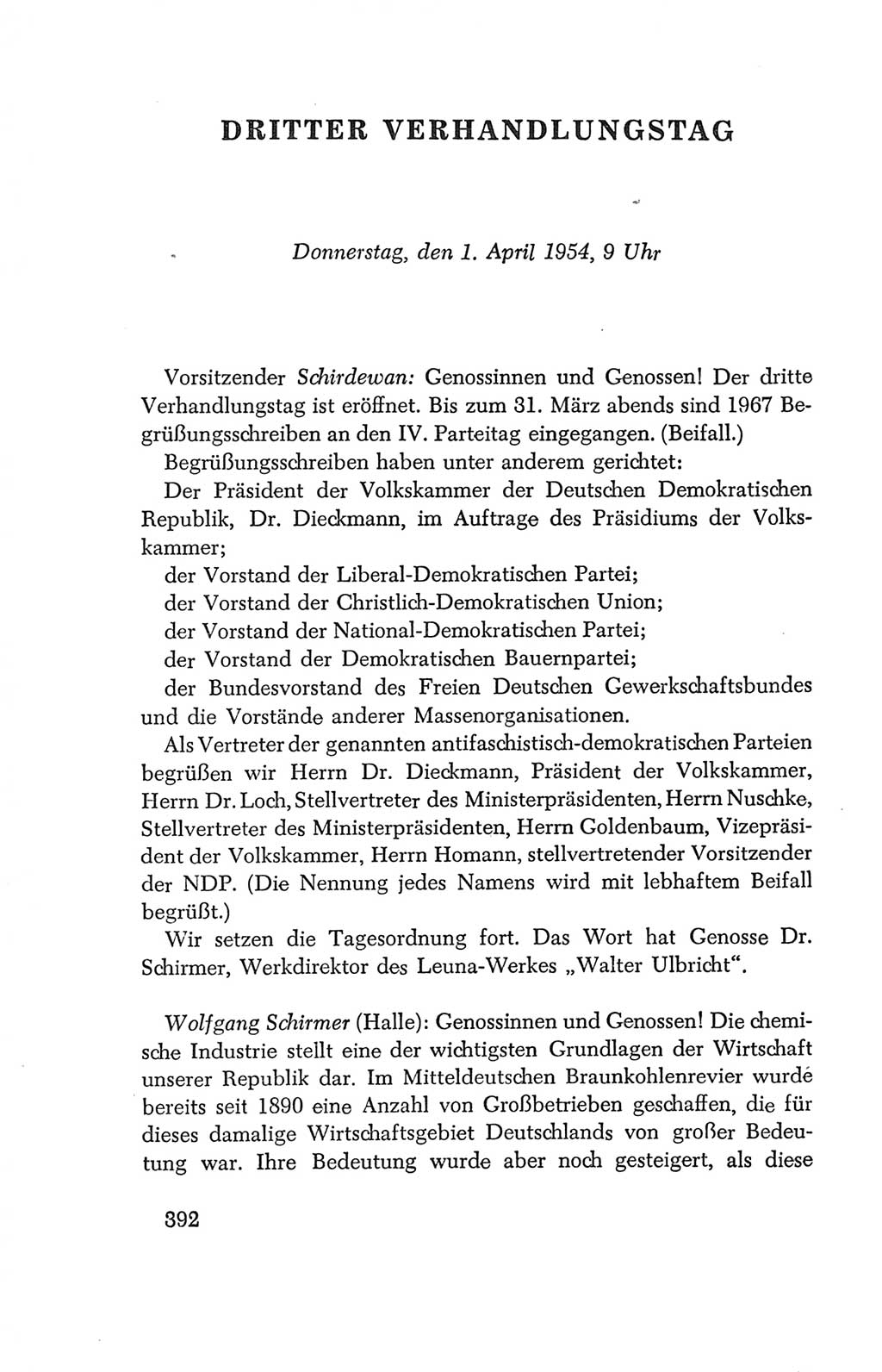 DRITTER VERHANDLUNGSTAG

Donnerstag, den 1. April 1954, 9 Uhr

Vorsitzender Schirdewan: Genossinnen und Genossen! Der dritte Verhandlungstag ist eröffnet. Bis zum 31. März abends sind 1967 Begrüßungsschreiben an den IV. Parteitag eingegangen. (Beifall.)

Begrüßungsschreiben haben unter anderem gerichtet:

Der Präsident der Volkskammer der Deutschen Demokratischen Republik, Dr. Dieckmann, im Auftrage des Präsidiums der Volkskammer;

der Vorstand der Liberal-Demokratischen Partei;

der Vorstand der Christlich-Demokratischen Union;

der Vorstand der National-Demokratischen Partei;

der Vorstand der Demokratischen Bauernpartei;

der Bundesvorstand des Freien Deutschen Gewerkschaftsbundes und die Vorstände anderer Massenorganisationen.

Als Vertreter der genannten antifaschistisch-demokratischen Parteien begrüßen wir Herrn Dr. Dieckmann, Präsident der Volkskammer, Herrn Dr. Loch, Stellvertreter des Ministerpräsidenten, Herrn Nuschke, Stellvertreter des Ministerpräsidenten, Herrn Goldenbaum, Vizepräsident der Volkskammer, Herrn Homann, stellvertretender Vorsitzender der NDP. (Die Nennung jedes Namens wird mit lebhaftem Beifall begrüßt.)

Wir setzen die Tagesordnung fort. Das Wort hat Genosse Dr. Schirmer, Werkdirektor des Leuna-Werkes „Walter Ulbricht“.

Wolfgang Schirmer (Halle): Genossinnen und Genossen! Die chemische Industrie stellt eine der wichtigsten Grundlagen der Wirtschaft unserer Republik dar. Im Mitteldeutschen Braunkohlenrevier wurde bereits seit 1890 eine Anzahl von Großbetrieben geschaffen, die für dieses damalige Wirtschaftsgebiet Deutschlands von großer Bedeutung war. Ihre Bedeutung wurde aber noch gesteigert, als diese

392